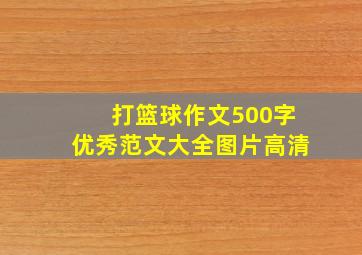 打篮球作文500字
优秀范文大全图片高清